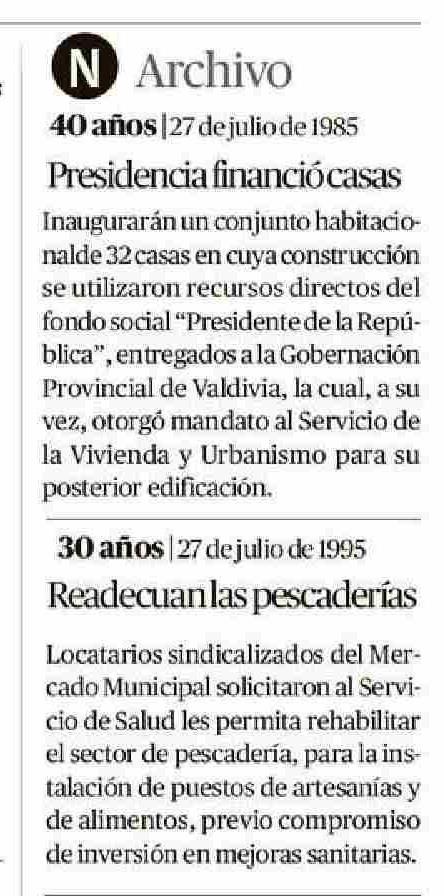 N Archivo

40 años | 27 de julio de 1985

Presidencia financió casas

Inaugurarán un conjunto habitacionalde 32 casas en cuya construcción se utilizaron recursos directos del fondo social "Presidente de la República", entregados a la Gobernación Provincial de Valdivia, la cual, a su vez, otorgó mandato al Servicio de la Vivienda y Urbanismo para su posterior edificación.

30 años | 27 de julio de 1995

Readecuan las pescaderías

Locatarios sindicalizados del Mercado Municipal solicitaron al Servicio de Salud les permita rehabilitar el sector de pescadería, para la instalación de puestos de artesanías y de alimentos, previo compromiso de inversión en mejoras sanitarias.